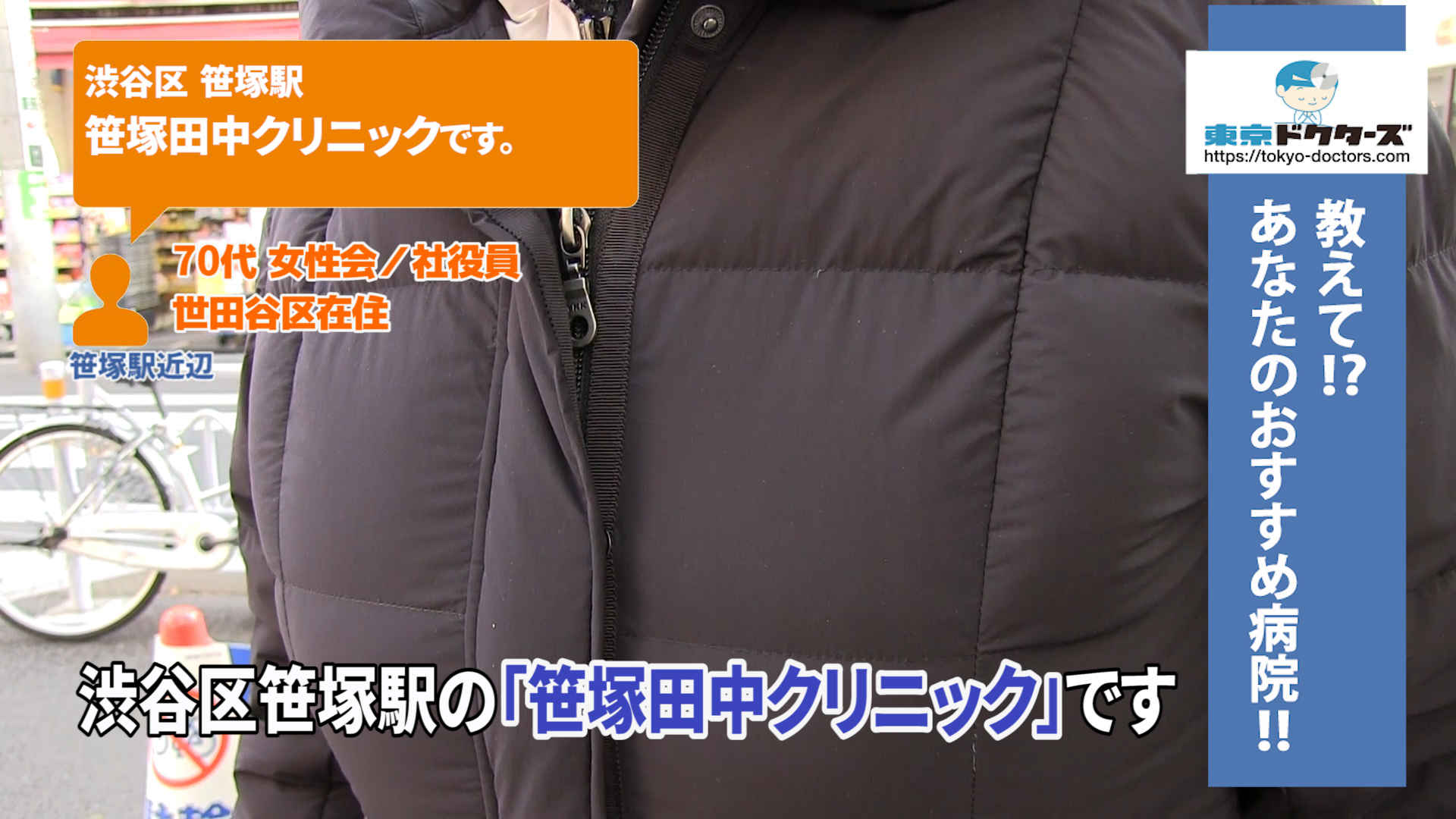 渋谷区 笹塚駅
笹塚田中クリニックです。

70代 女性会／社役員
世田谷区在住

笹塚駅近辺

東京ドクターズ
https://tokyo-doctors.com

教えて!?
あなたのおすすめ病院!!

渋谷区笹塚駅の「笹塚田中クリニック」です